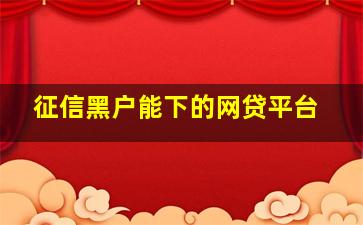 征信黑户能下的网贷平台